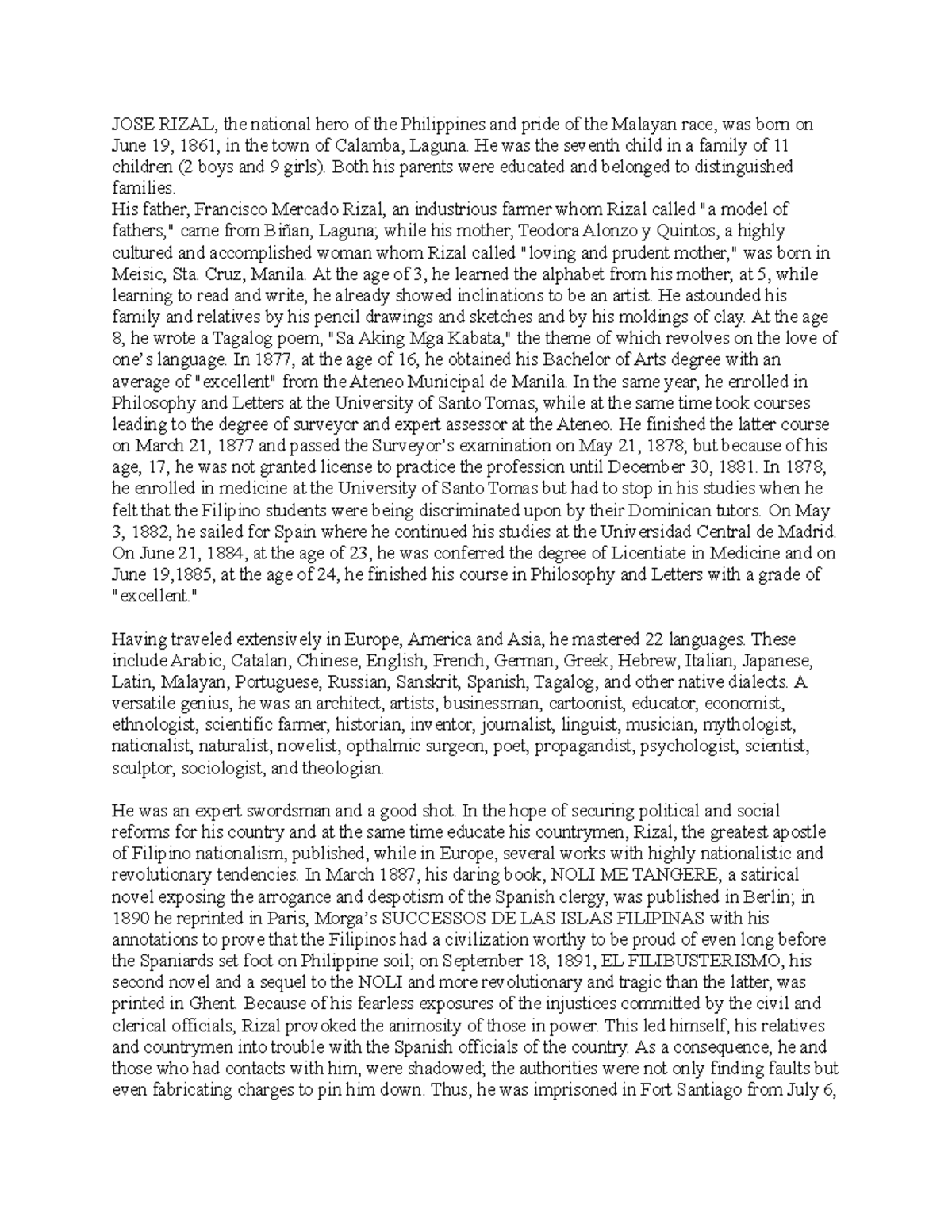 JOSE RIZAL, the national hero of the Philippines and pride of the Malayan race, was born on June 19, 1861, in the town of Calamba, Laguna. He was the seventh child in a family of 11 children (2 boys and 9 girls). Both his parents were educated and belonged to distinguished families.
His father, Francisco Mercado Rizal, an industrious farmer whom Rizal called "a model of fathers," came from Biñan, Laguna; while his mother, Teodora Alonzo y Quintos, a highly cultured and accomplished woman whom Rizal called "loving and prudent mother," was born in Meisic, Sta. Cruz, Manila. At the age of 3, he learned the alphabet from his mother; at 5, while learning to read and write, he already showed inclinations to be an artist. He astounded his family and relatives by his pencil drawings and sketches and by his moldings of clay. At the age 8, he wrote a Tagalog poem, "Sa Aking Mga Kabata," the theme of which revolves on the love of one's language. In 1877, at the age of 16, he obtained his Bachelor of Arts degree with an average of "excellent" from the Ateneo Municipal de Manila. In the same year, he enrolled in Philosophy and Letters at the University of Santo Tomas, while at the same time took courses leading to the degree of surveyor and expert assessor at the Ateneo. He finished the latter course on March 21, 1877 and passed the Surveyor's examination on May 21, 1878; but because of his age, 17, he was not granted license to practice the profession until December 30, 1881. In 1878, he enrolled in medicine at the University of Santo Tomas but had to stop in his studies when he felt that the Filipino students were being discriminated upon by their Dominican tutors. On May 3, 1882, he sailed for Spain where he continued his studies at the Universidad Central de Madrid. On June 21, 1884, at the age of 23, he was conferred the degree of Licentiate in Medicine and on June 19,1885, at the age of 24, he finished his course in Philosophy and Letters with a grade of "excellent."

Having traveled extensively in Europe, America and Asia, he mastered 22 languages. These include Arabic, Catalan, Chinese, English, French, German, Greek, Hebrew, Italian, Japanese, Latin, Malayan, Portuguese, Russian, Sanskrit, Spanish, Tagalog, and other native dialects. A versatile genius, he was an architect, artists, businessman, cartoonist, educator, economist, ethnologist, scientific farmer, historian, inventor, journalist, linguist, musician, mythologist, nationalist, naturalist, novelist, opthalmic surgeon, poet, propagandist, psychologist, scientist, sculptor, sociologist, and theologian.

He was an expert swordsman and a good shot. In the hope of securing political and social reforms for his country and at the same time educate his countrymen, Rizal, the greatest apostle of Filipino nationalism, published, while in Europe, several works with highly nationalistic and revolutionary tendencies. In March 1887, his daring book, NOLI ME TANGERE, a satirical novel exposing the arrogance and despotism of the Spanish clergy, was published in Berlin; in 1890 he reprinted in Paris, Morga's SUCCESSOS DE LAS ISLAS FILIPINAS with his annotations to prove that the Filipinos had a civilization worthy to be proud of even long before the Spaniards set foot on Philippine soil; on September 18, 1891, EL FILIBUSTERISMO, his second novel and a sequel to the NOLI and more revolutionary and tragic than the latter, was printed in Ghent. Because of his fearless exposures of the injustices committed by the civil and clerical officials, Rizal provoked the animosity of those in power. This led himself, his relatives and countrymen into trouble with the Spanish officials of the country. As a consequence, he and those who had contacts with him, were shadowed; the authorities were not only finding faults but even fabricating charges to pin him down. Thus, he was imprisoned in Fort Santiago from July 6,